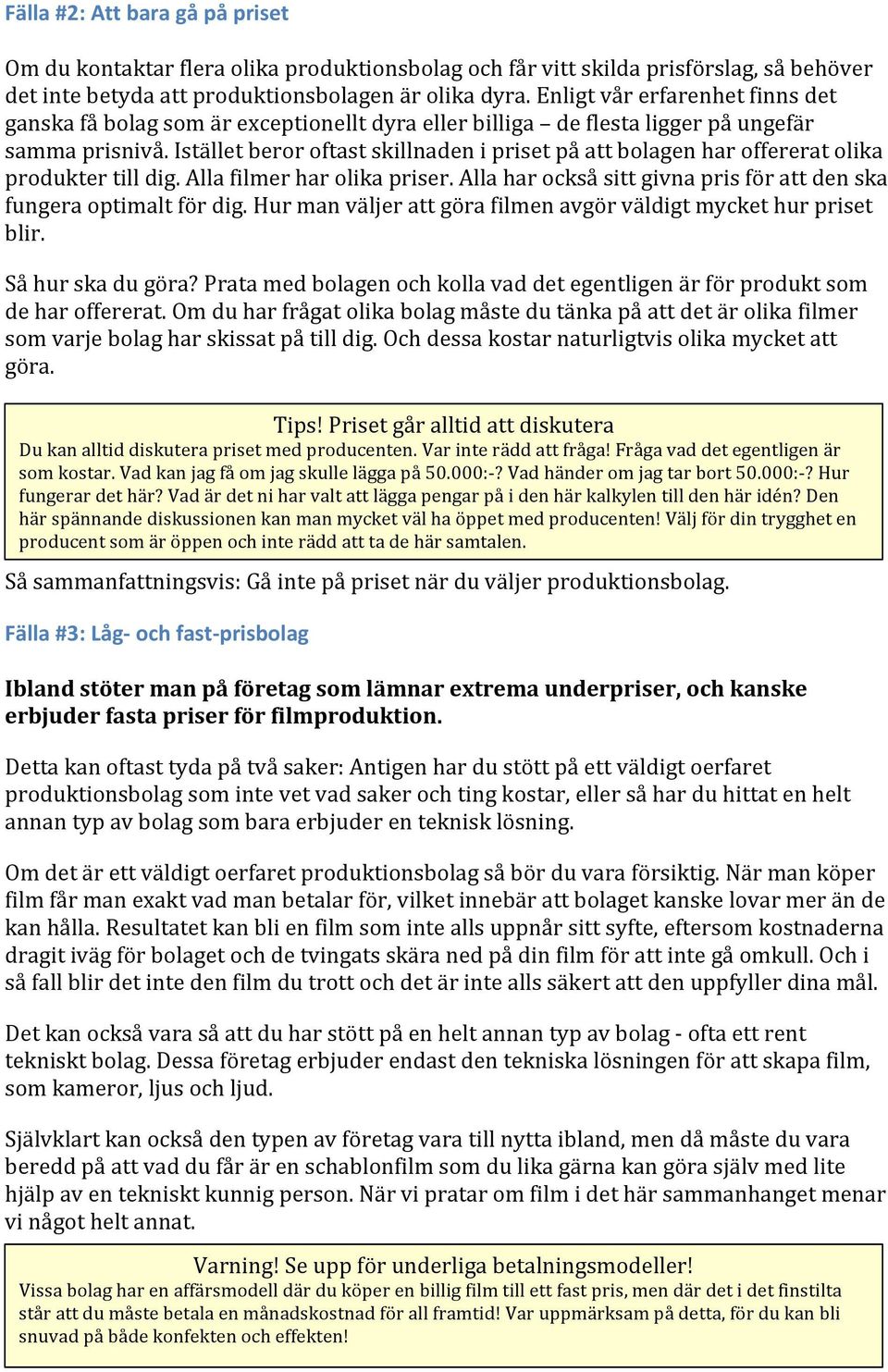 Fälla #2: Att bara gå på priset

Om du kontaktar flera olika produktionsbolag och får vitt skilda prisförslag, så behöver det inte betyda att produktionsbolagen är olika dyra. Enligt vår erfarenhet finns det ganska få bolag som är exceptionellt dyra eller billiga – de flesta ligger på ungefär samma prisnivå. Istället beror oftast skillnaden i priset på att bolagen har offererat olika produkter till dig. Alla filmer har olika priser. Alla har också sitt givna pris för att den ska fungera optimalt för dig. Hur man väljer att göra filmen avgör väldigt mycket hur priset blir.

Så hur ska du göra? Prata med bolagen och kolla vad det egentligen är för produkt som de har offererat. Om du har frågat olika bolag måste du tänka på att det är olika filmer som varje bolag har skissat på till dig. Och dessa kostar naturligtvis olika mycket att göra.

Tips! Priset går alltid att diskutera
Du kan alltid diskutera priset med producenten. Var inte rädd att fråga! Fråga vad det egentligen är som kostar. Vad kan jag få om jag skulle lägga på 50.000:-? Vad händer om jag tar bort 50.000:-? Hur fungerar det här? Vad är det ni har valt att lägga pengar på i den här kalkylen till den här idén? Den här spännande diskussionen kan man mycket väl ha öppet med producenten! Välj för din trygghet en producent som är öppen och inte rädd att ta de här samtalen.

Så sammanfattningsvis: Gå inte på priset när du väljer produktionsbolag.

Fälla #3: Låg- och fast-prisbolag

Ibland stöter man på företag som lämnar extrema underpriser, och kanske erbjuder fasta priser för filmproduktion.

Detta kan oftast tyda på två saker: Antigen har du stött på ett väldigt oerfaret produktionsbolag som inte vet vad saker och ting kostar, eller så har du hittat en helt annan typ av bolag som bara erbjuder en teknisk lösning.

Om det är ett väldigt oerfaret produktionsbolag så bör du vara försiktig. När man köper film får man exakt vad man betalar för, vilket innebär att bolaget kanske lovar mer än de kan hålla. Resultatet kan bli en film som inte alls uppnår sitt syfte, eftersom kostnaderna dragit iväg för bolaget och de tvingats skära ned på din film för att inte gå omkull. Och i så fall blir det inte den film du trott och det är inte alls säkert att den uppfyller dina mål.

Det kan också vara så att du har stött på en helt annan typ av bolag - ofta ett rent tekniskt bolag. Dessa företag erbjuder endast den tekniska lösningen för att skapa film, som kameror, ljus och ljud.

Självklart kan också den typen av företag vara till nytta ibland, men då måste du vara beredd på att vad du får är en schablonfilm som du lika gärna kan göra själv med lite hjälp av en tekniskt kunnig person. När vi pratar om film i det här sammanhanget menar vi något helt annat.

Varning! Se upp för underliga betalningsmodeller!
Vissa bolag har en affärsmodell där du köper en billig film till ett fast pris, men där det i det finstilta står att du måste betala en månadskostnad för all framtid! Var uppmärksam på detta, för du kan bli snuvad på både konfekten och effekten!